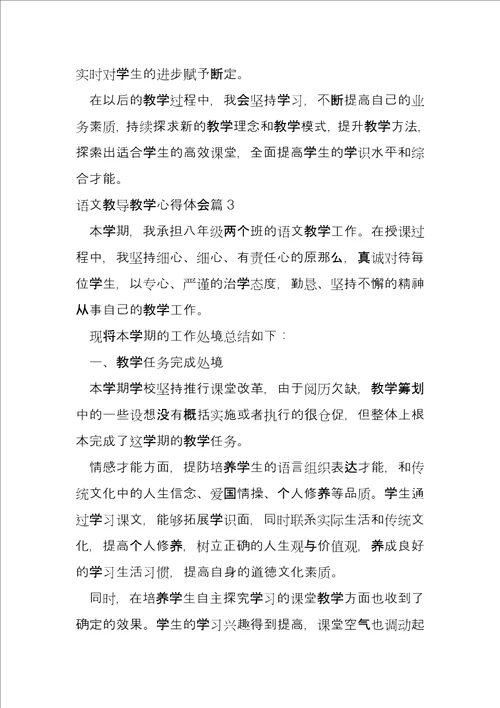 实时对学生的进步赋予断定。

在以后的教学过程中，我会坚持学习，不断提高自己的业务素质，持续探求新的教学理念和教学模式，提升教学方法，探索出适合学生的高效课堂，全面提高学生的学识水平和综合才能。

语文教导教学心得体会篇 3

本学期，我承担八年级两个班的语文教学工作。在授课过程中，我坚持细心、细心、有责任心的原那么，真诚对待每位学生，以专心、严谨的治学态度，勤恳、坚持不懈的精神从事自己的教学工作。

现将本学期的工作处境总结如下：

一、教学任务完成处境

本学期学校坚持推行课堂改革，由于阅历欠缺，教学筹划中的一些设想没有概括实施或者执行的很仓促，但整体上根本完成了这学期的教学任务。

情感才能方面，提防培养学生的语言组织表达才能，和传统文化中的人生信念、爱国情操、个人修养等品质。学生通过学习课文，能够拓展学识面，同时联系实际生活和传统文化，提高个人修养，树立正确的人生观与价值观，养成良好的学习生活习惯，提高自身的道德文化素质。

同时，在培养学生自主探究学习的课堂教学方面也收到了确定的效果。学生的学习兴趣得到提高，课堂空气也调动起